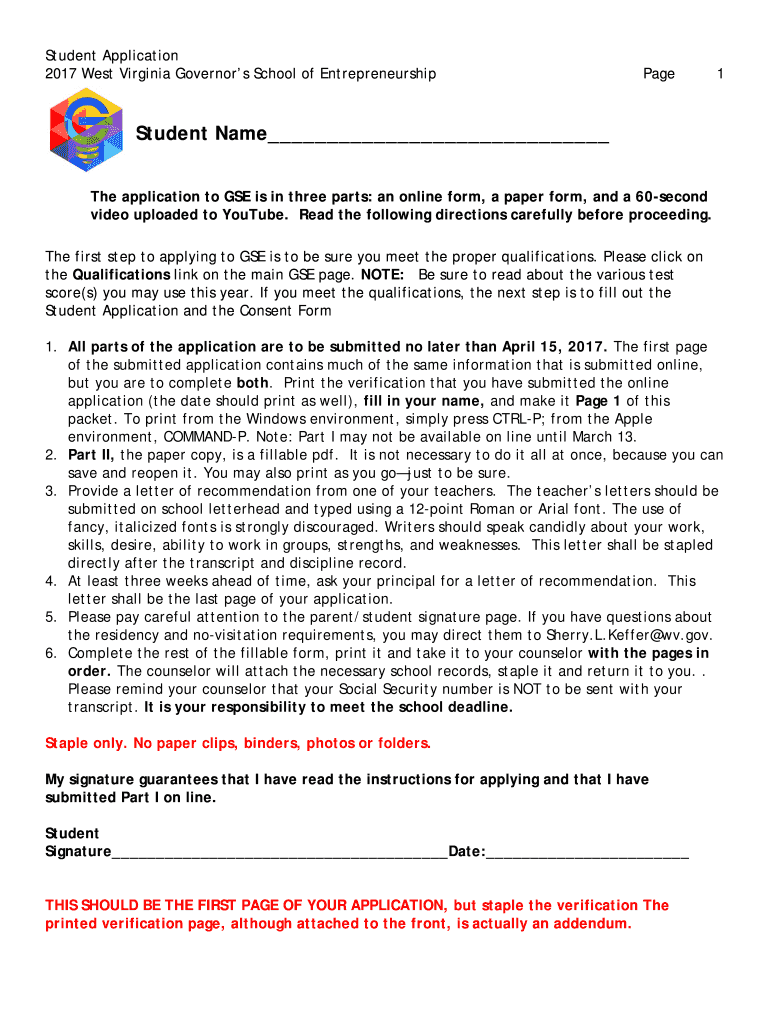 Student Application
2017 West Virginia Governor's School of Entrepreneurship Page 1

Student Name_________________________________

The application to GSE is in three parts: an online form, a paper form, and a 60-second video uploaded to YouTube. Read the following directions carefully before proceeding.

The first step to applying to GSE is to be sure you meet the proper qualifications. Please click on the Qualifications link on the main GSE page. NOTE: Be sure to read about the various test score(s) you may use this year. If you meet the qualifications, the next step is to fill out the Student Application and the Consent Form

1. All parts of the application are to be submitted no later than April 15, 2017. The first page of the submitted application contains much of the same information that is submitted online, but you are to complete both. Print the verification that you have submitted the online application (the date should print as well), fill in your name, and make it Page 1 of this packet. To print from the Windows environment, simply press CTRL-P; from the Apple environment, COMMAND-P. Note: Part I may not be available on line until March 13.
2. Part II, the paper copy, is a fillable pdf. It is not necessary to do it all at once, because you can save and reopen it. You may also print as you go—just to be sure.
3. Provide a letter of recommendation from one of your teachers. The teacher's letters should be submitted on school letterhead and typed using a 12-point Roman or Arial font. The use of fancy, italicized fonts is strongly discouraged. Writers should speak candidly about your work, skills, desire, ability to work in groups, strengths, and weaknesses. This letter shall be stapled directly after the transcript and discipline record.
4. At least three weeks ahead of time, ask your principal for a letter of recommendation. This letter shall be the last page of your application.
5. Please pay careful attention to the parent/student signature page. If you have questions about the residency and no-visitation requirements, you may direct them to Sherry.L.Keffer@wv.gov.
6. Complete the rest of the fillable form, print it and take it to your counselor with the pages in order. The counselor will attach the necessary school records, staple it and return it to you. . Please remind your counselor that your Social Security number is NOT to be sent with your transcript. It is your responsibility to meet the school deadline.

Staple only. No paper clips, binders, photos or folders.

My signature guarantees that I have read the instructions for applying and that I have submitted Part I on line.

Student
Signature________________________________________Date:________________________

THIS SHOULD BE THE FIRST PAGE OF YOUR APPLICATION, but staple the verification The printed verification page, although attached to the front, is actually an addendum.